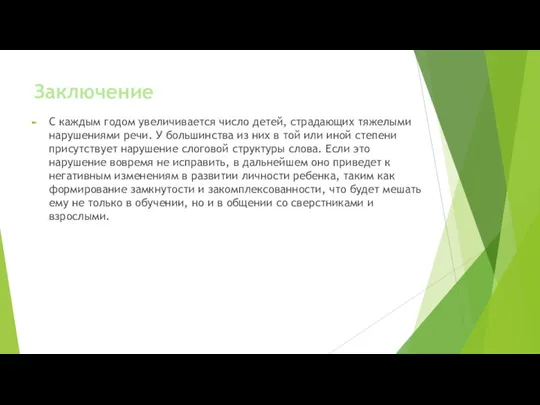 Заключение

С каждым годом увеличивается число детей, страдающих тяжелыми нарушениями речи. У большинства из них в той или иной степени присутствует нарушение слоговой структуры слова. Если это нарушение вовремя не исправить, в дальнейшем оно приведет к негативным изменениям в развитии личности ребенка, таким как формирование замкнутости и закомплексованности, что будет мешать ему не только в обучении, но и в общении со сверстниками и взрослыми.